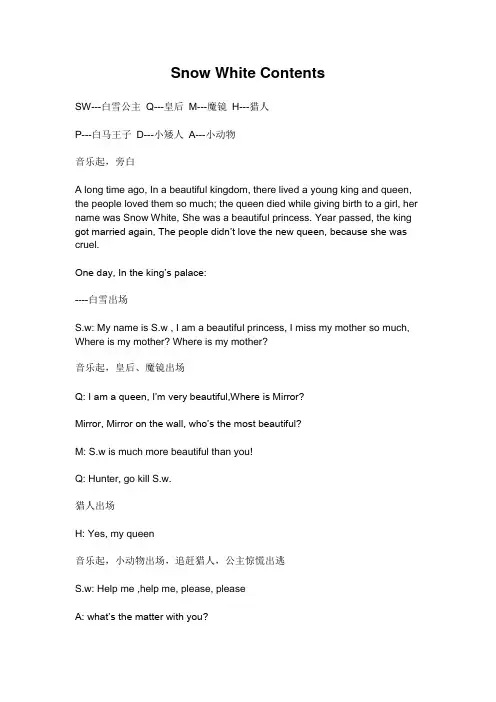 Snow White Contents

SW---白雪公主 Q---皇后 M---魔镜 H---猎人

P---白马王子 D---小矮人 A---小动物

音乐起，旁白

A long time ago, In a beautiful kingdom, there lived a young king and queen, the people loved them so much; the queen died while giving birth to a girl, her name was Snow White, She was a beautiful princess. Year passed, the king got married again, The people didn't love the new queen, because she was cruel.

One day, In the king's palace:

----白雪出场

S.w: My name is S.w , I am a beautiful princess, I miss my mother so much, Where is my mother? Where is my mother?

音乐起，皇后、魔镜出场

Q: I am a queen, I'm very beautiful,Where is Mirror?

Mirror, Mirror on the wall, who's the most beautiful?

M: S.w is much more beautiful than you!

Q: Hunter, go kill S.w.

猎人出场

H: Yes, my queen

音乐起，小动物出场，追赶猎人，公主惊慌出逃

S.w: Help me ,help me, please, please

A: what's the matter with you?